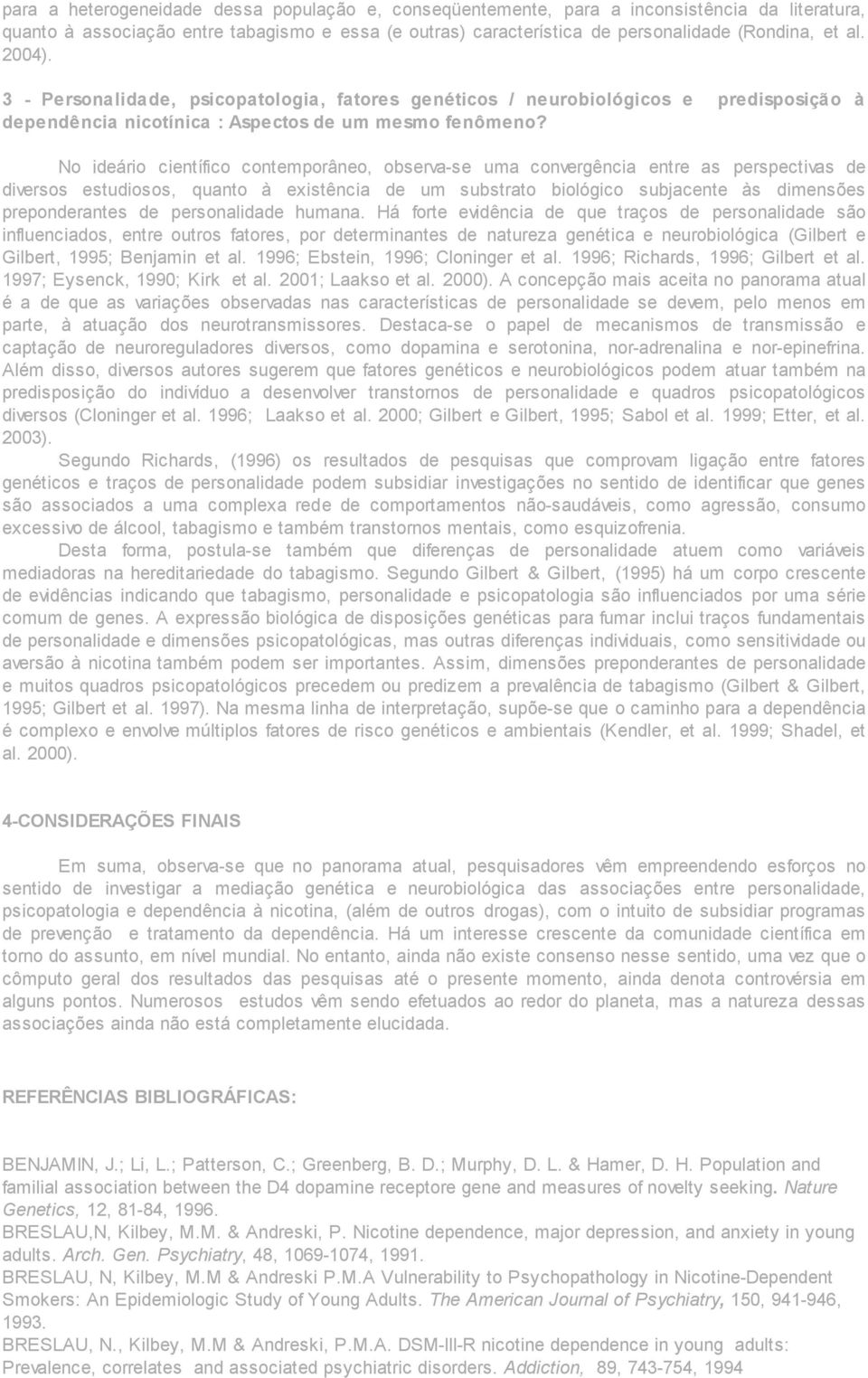 para a heterogeneidade dessa população e, conseqüentemente, para a inconsistência da literatura, quanto à associação entre tabagismo e essa (e outras) característica de personalidade (Rondina, et al. 2004).

3 - Personalidade, psicopatologia, fatores genéticos / neurobiológicos e predisposição à dependência nicotínica : Aspectos de um mesmo fenômeno?

No ideário científico contemporâneo, observa-se uma convergência entre as perspectivas de diversos estudiosos, quanto à existência de um substrato biológico subjacente às dimensões preponderantes de personalidade humana. Há forte evidência de que traços de personalidade são influenciados, entre outros fatores, por determinantes de natureza genética e neurobiológica (Gilbert e Gilbert, 1995; Benjamin et al. 1996; Ebstein, 1996; Cloninger et al. 1996; Richards, 1996; Gilbert et al. 1997; Eysenck, 1990; Kirk et al. 2001; Laakso et al. 2000). A concepção mais aceita no panorama atual é a de que as variações observadas nas características de personalidade se devem, pelo menos em parte, à atuação dos neurotransmissores. Destaca-se o papel de mecanismos de transmissão e captação de neuroreguladores diversos, como dopamina e serotonina, nor-adrenalina e nor-epinefrina. Além disso, diversos autores sugerem que fatores genéticos e neurobiológicos podem atuar também na predisposição do indivíduo a desenvolver transtornos de personalidade e quadros psicopatológicos diversos (Cloninger et al. 1996; Laakso et al. 2000; Gilbert e Gilbert, 1995; Sabol et al. 1999; Etter, et al. 2003).

Segundo Richards, (1996) os resultados de pesquisas que comprovam ligação entre fatores genéticos e traços de personalidade podem subsidiar investigações no sentido de identificar que genes são associados a uma complexa rede de comportamentos não-saudáveis, como agressão, consumo excessivo de álcool, tabagismo e também transtornos mentais, como esquizofrenia.

Desta forma, postula-se também que diferenças de personalidade atuem como variáveis mediadoras na hereditariedade do tabagismo. Segundo Gilbert & Gilbert, (1995) há um corpo crescente de evidências indicando que tabagismo, personalidade e psicopatologia são influenciados por uma série comum de genes. A expressão biológica de disposições genéticas para fumar inclui traços fundamentais de personalidade e dimensões psicopatológicas, mas outras diferenças individuais, como sensitividade ou aversão à nicotina também podem ser importantes. Assim, dimensões preponderantes de personalidade e muitos quadros psicopatológicos precedem ou predizem a prevalência de tabagismo (Gilbert & Gilbert, 1995; Gilbert et al. 1997). Na mesma linha de interpretação, supõe-se que o caminho para a dependência é complexo e envolve múltiplos fatores de risco genéticos e ambientais (Kendler, et al. 1999; Shadel, et al. 2000).

4-CONSIDERAÇÕES FINAIS

Em suma, observa-se que no panorama atual, pesquisadores vêm empreendendo esforços no sentido de investigar a mediação genética e neurobiológica das associações entre personalidade, psicopatologia e dependência à nicotina, (além de outros drogas), com o intuito de subsidiar programas de prevenção e tratamento da dependência. Há um interesse crescente da comunidade científica em torno do assunto, em nível mundial. No entanto, ainda não existe consenso nesse sentido, uma vez que o cômputo geral dos resultados das pesquisas até o presente momento, ainda denota controvérsia em alguns pontos. Numerosos estudos vêm sendo efetuados ao redor do planeta, mas a natureza dessas associações ainda não está completamente elucidada.

REFERÊNCIAS BIBLIOGRÁFICAS:

BENJAMIN, J.; Li, L.; Patterson, C.; Greenberg, B. D.; Murphy, D. L. & Hamer, D. H. Population and familial association between the D4 dopamine receptore gene and measures of novelty seeking. Nature Genetics, 12, 81-84, 1996.
BRESLAU,N, Kilbey, M.M. & Andreski, P. Nicotine dependence, major depression, and anxiety in young adults. Arch. Gen. Psychiatry, 48, 1069-1074, 1991.
BRESLAU, N, Kilbey, M.M & Andreski P.M.A Vulnerability to Psychopathology in Nicotine-Dependent Smokers: An Epidemiologic Study of Young Adults. The American Journal of Psychiatry, 150, 941-946, 1993.
BRESLAU, N., Kilbey, M.M & Andreski, P.M.A. DSM-III-R nicotine dependence in young adults: Prevalence, correlates and associated psychiatric disorders. Addiction, 89, 743-754, 1994